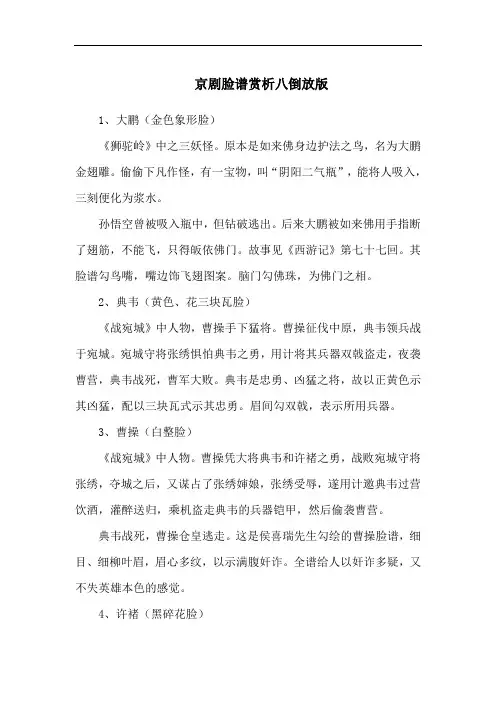 京剧脸谱赏析八倒放版

1、大鹏（金色象形脸）

《狮驼岭》中之三妖怪。原本是如来佛身边护法之鸟，名为大鹏金翅雕。偷偷下凡作怪，有一宝物，叫“阴阳二气瓶”，能将人吸入，三刻便化为浆水。

孙悟空曾被吸入瓶中，但钻破逃出。后来大鹏被如来佛用手指断了翅筋，不能飞，只得皈依佛门。故事见《西游记》第七十七回。其脸谱勾鸟嘴，嘴边饰飞翅图案。脑门勾佛珠，为佛门之相。

2、典韦（黄色、花三块瓦脸）

《战宛城》中人物，曹操手下猛将。曹操征伐中原，典韦领兵战于宛城。宛城守将张绣惧怕典韦之勇，用计将其兵器双戟盗走，夜袭曹营，典韦战死，曹军大败。典韦是忠勇、凶猛之将，故以正黄色示其凶猛，配以三块瓦式示其忠勇。眉间勾双戟，表示所用兵器。

3、曹操（白整脸）

《战宛城》中人物。曹操凭大将典韦和许褚之勇，战败宛城守将张绣，夺城之后，又谋占了张绣婶娘，张绣受辱，遂用计邀典韦过营饮酒，灌醉送归，乘机盗走典韦的兵器铠甲，然后偷袭曹营。

典韦战死，曹操仓皇逃走。这是侯喜瑞先生勾绘的曹操脸谱，细目、细柳叶眉，眉心多纹，以示满腹奸诈。全谱给人以奸诈多疑，又不失英雄本色的感觉。

4、许褚（黑碎花脸）